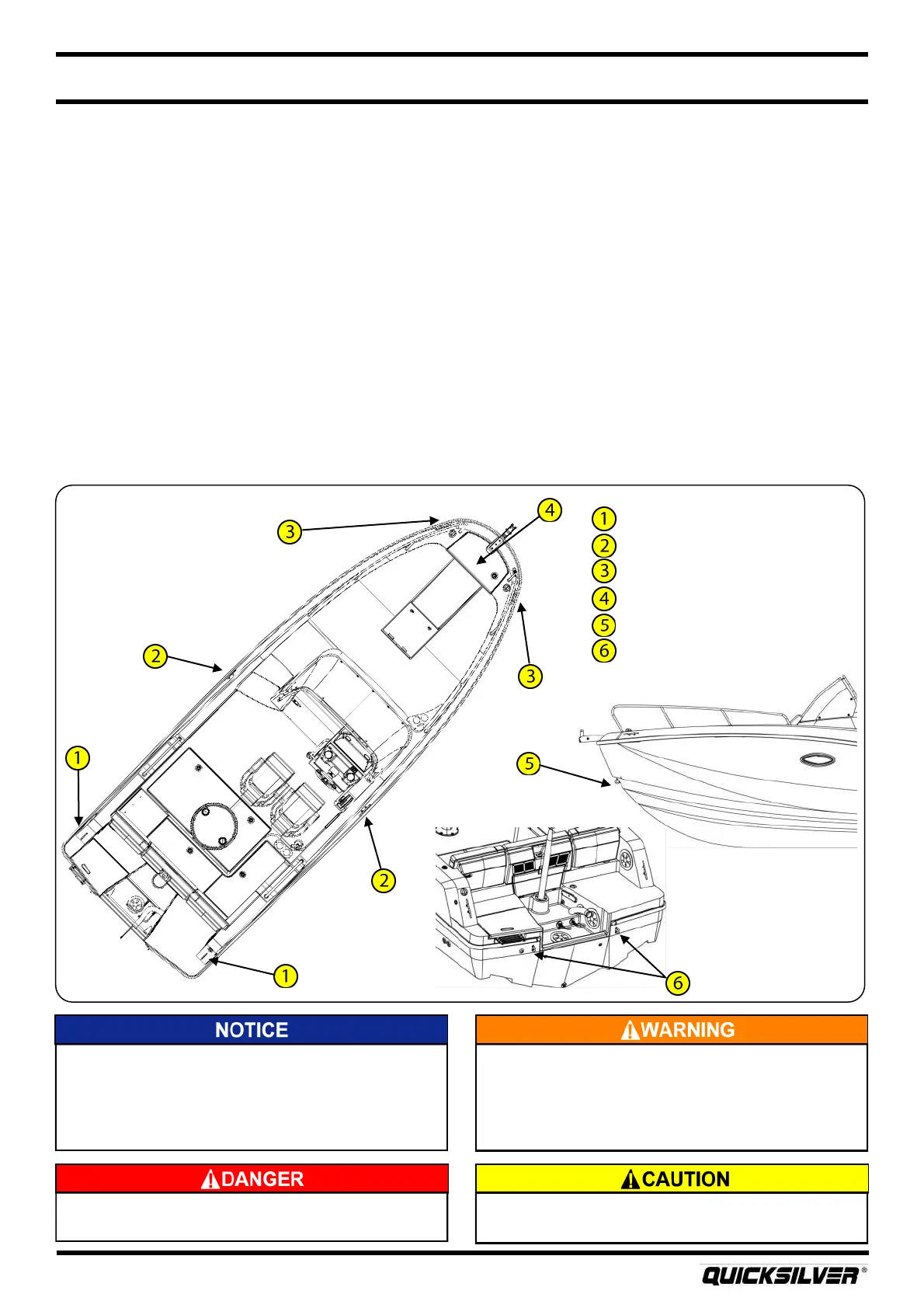 3

4

1
2
3
4
5
6

2

3

1

5

2

1

6

NOTICE

WARNING

DANGER

CAUTION

QUICKSILVER®